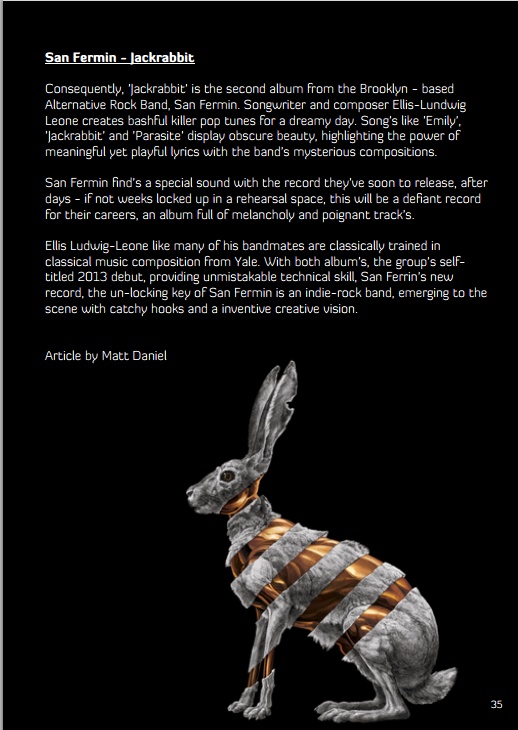 San Fermin - Jackrabbit

Consequently, 'Jackrabbit' is the second album from the Brooklyn - based Alternative Rock Band, San Fermin. Songwriter and composer Ellis-Lundwig Leone creates bashful killer pop tunes for a dreamy day. Song's like 'Emily', 'Jackrabbit' and 'Parasite' display obscure beauty, highlighting the power of meaningful yet playful lyrics with the band's mysterious compositions.

San Fermin find's a special sound with the record they've soon to release, after days - if not weeks locked up in a rehearsal space, this will be a defiant record for their careers, an album full of melancholy and poignant track's.

Ellis Ludwig-Leone like many of his bandmates are classically trained in classical music composition from Yale. With both album's, the group's self-titled 2013 debut, providing unmistakable technical skill, San Ferrin's new record, the un-locking key of San Fermin is an indie-rock band, emerging to the scene with catchy hooks and a inventive creative vision.

Article by Matt Daniel

35